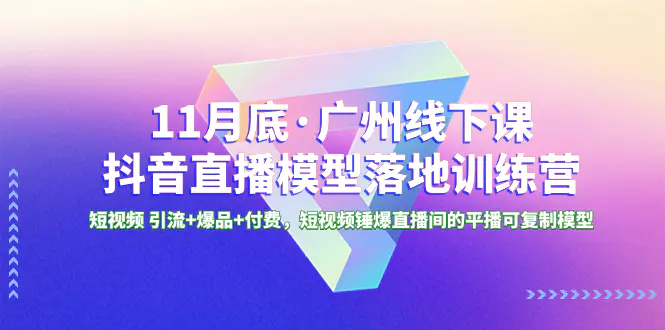 11月底·广州线下课
抖音直播模型落地训练营

短视频 引流+爆品+付费，短视频锤爆直播间的平播可复制模型